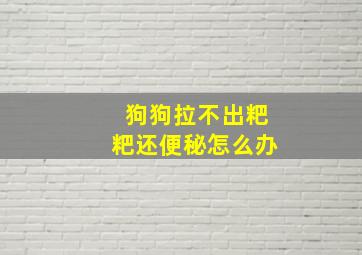 狗狗拉不出粑粑还便秘怎么办